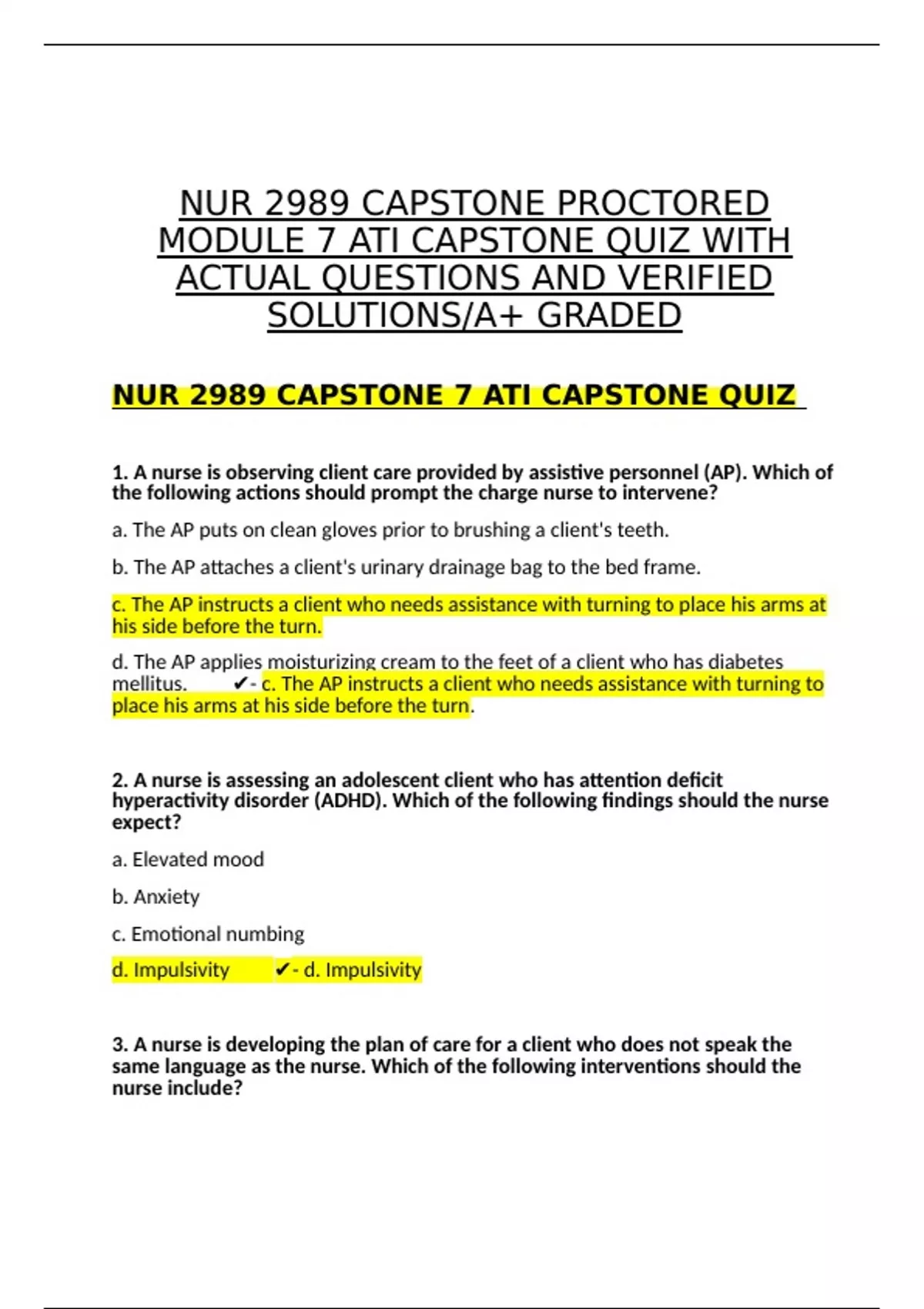 NUR 2989 CAPSTONE PROCTORED MODULE 7 ATI CAPSTONE QUIZ WITH ACTUAL QUESTIONS AND VERIFIED SOLUTIONS/A+ GRADED

NUR 2989 CAPSTONE 7 ATI CAPSTONE QUIZ

1. A nurse is observing client care provided by assistive personnel (AP). Which of the following actions should prompt the charge nurse to intervene?

a. The AP puts on clean gloves prior to brushing a client's teeth.

b. The AP attaches a client's urinary drainage bag to the bed frame.

c. The AP instructs a client who needs assistance with turning to place his arms at his side before the turn.

d. The AP applies moisturizing cream to the feet of a client who has diabetes mellitus. ✔- c. The AP instructs a client who needs assistance with turning to place his arms at his side before the turn.

2. A nurse is assessing an adolescent client who has attention deficit hyperactivity disorder (ADHD). Which of the following findings should the nurse expect?

a. Elevated mood

b. Anxiety

c. Emotional numbing

d. Impulsivity ✔- d. Impulsivity

3. A nurse is developing the plan of care for a client who does not speak the same language as the nurse. Which of the following interventions should the nurse include?